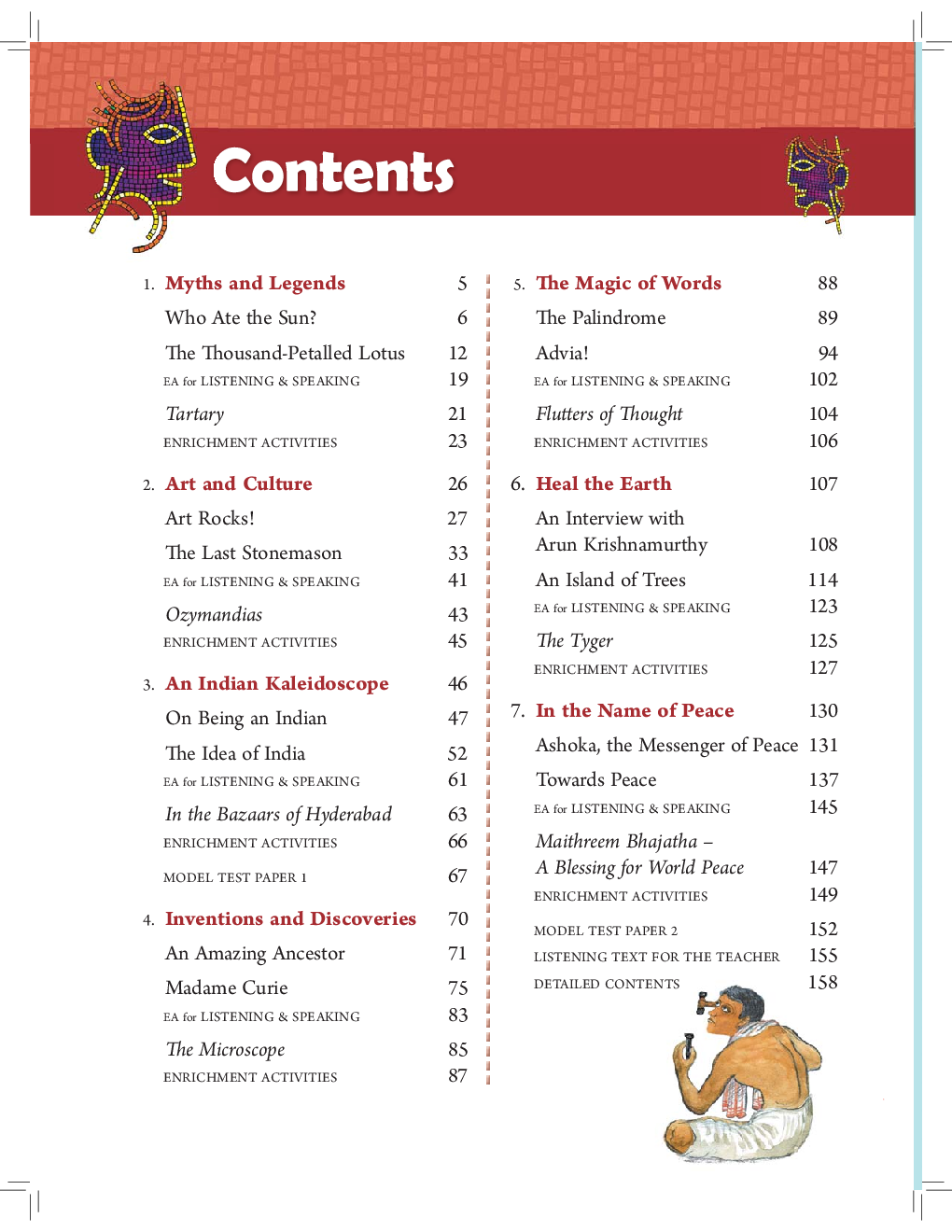 Contents

1. Myths and Legends 5
Who Ate the Sun? 6
The Thousand-Petalled Lotus 12
EA for LISTENING & SPEAKING 19
Tartary 21
ENRICHMENT ACTIVITIES 23

2. Art and Culture 26
Art Rocks! 27
The Last Stonemason 33
EA for LISTENING & SPEAKING 41
Ozymandias 43
ENRICHMENT ACTIVITIES 45

3. An Indian Kaleidoscope 46
On Being an Indian 47
The Idea of India 52
EA for LISTENING & SPEAKING 61
In the Bazaars of Hyderabad 63
ENRICHMENT ACTIVITIES 66
MODEL TEST PAPER 1 67

4. Inventions and Discoveries 70
An Amazing Ancestor 71
Madame Curie 75
EA for LISTENING & SPEAKING 83
The Microscope 85
ENRICHMENT ACTIVITIES 87

5. The Magic of Words 88
The Palindrome 89
Advia! 94
EA for LISTENING & SPEAKING 102
Flutters of Thought 104
ENRICHMENT ACTIVITIES 106

6. Heal the Earth 107
An Interview with Arun Krishnamurthy 108
An Island of Trees 114
EA for LISTENING & SPEAKING 123
The Tyger 125
ENRICHMENT ACTIVITIES 127

7. In the Name of Peace 130
Ashoka, the Messenger of Peace 131
Towards Peace 137
EA for LISTENING & SPEAKING 145
Maithreem Bhajatha – A Blessing for World Peace 147
ENRICHMENT ACTIVITIES 149
MODEL TEST PAPER 2 152
LISTENING TEXT FOR THE TEACHER 155
DETAILED CONTENTS 158